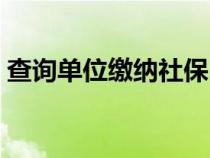 查询单位缴纳社保